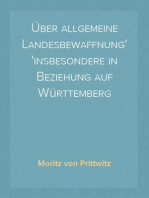 Über allgemeine Landesbewaffnung' 'insbesondere in Beziehung auf Württemberg

Moritz von Prittwitz